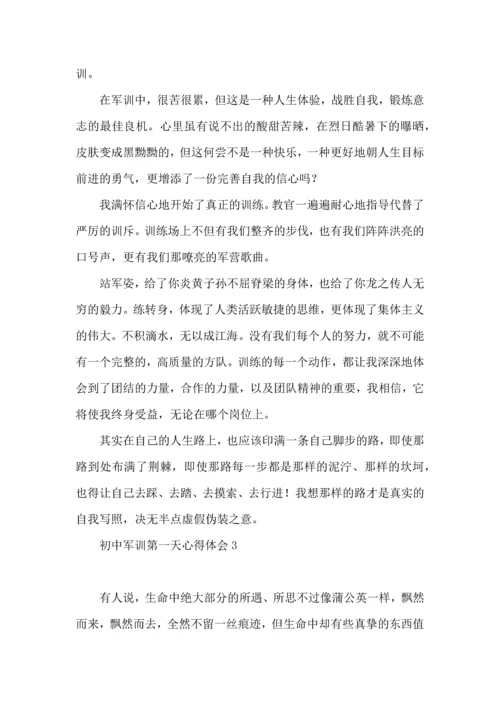 训。

在军训中，很苦很累，但这是一种人生体验，战胜自我，锻炼意志的最佳良机。心里虽有说不出的酸甜苦辣，在烈日酷暑下的曝晒，皮肤变成黑黝黝的，但这何尝不是一种快乐，一种更好地朝人生目标前进的勇气，更增添了一份完善自我的信心吗？

我满怀信心地开始了真正的训练。教官一遍遍耐心地指导代替了严厉的训斥。训练场上不但有我们整齐的步伐，也有我们阵阵洪亮的口号声，更有我们那嘹亮的军营歌曲。

站军姿，给了你炎黄子孙不屈脊梁的身体，也给了你龙之传人无穷的毅力。练转身，体现了人类活跃敏捷的思维，更体现了集体主义的伟大。不积滴水，无以成江海。没有我们每个人的努力，就不可能有一个完整的，高质量的方队。训练的每一个动作，都让我深深地体会到了团结的力量，合作的力量，以及团队精神的重要，我相信，它将使我终身受益，无论在哪个岗位上。

其实在自己的人生路上，也应该印满一条自己脚步的路，即使那路到处布满了荆棘，即使那路每一步都是那样的泥泞、那样的坎坷，也得让自己去踩、去踏、去摸索、去行进！我想那样的路才是真实的自我写照，决无半点虚假伪装之意。

初中军训第一天心得体会 3

有人说，生命中绝大部分的所遇、所思不过像蒲公英一样，飘然而来，飘然而去，全然不留一丝痕迹，但生命中却有些真挚的东西值